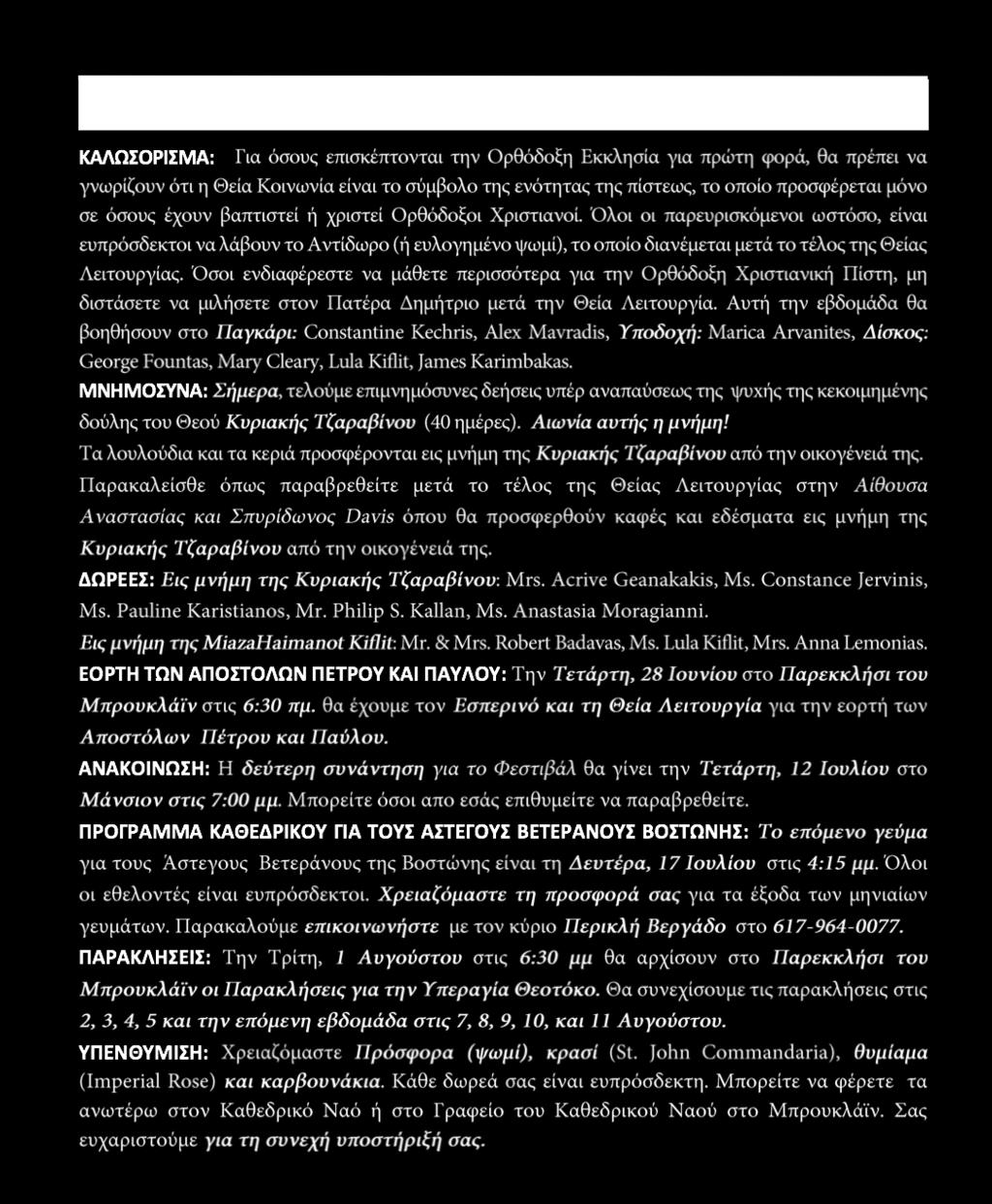 ΚΑΛΩΣΟΡΙΣΜΑ: Για όσους επισκέπτονται την Ορθόδοξη Εκκλησία για πρώτη φορά, θα πρέπει να γνωρίζουν ότι η Θεία Κοινωνία είναι το σύμβολο της ενότητας της πίστεως, το οποίο προσφέρεται μόνο σε όσους έχουν βαπτιστεί ή χριστεί Ορθόδοξοι Χριστιανοί. Όλοι οι παρευρισκόμενοι ωστόσο, είναι ευπρόσδεκτοι να λάβουν το Αντίδωρο (ή ευλογημένο ψωμί), το οποίο διανέμεται μετά το τέλος της Θείας Λειτουργίας. Όσοι ενδιαφέρεστε να μάθετε περισσότερα για την Ορθόδοξη Χριστιανική Πίστη, μη διστάσετε να μιλήσετε στον Πατέρα Δημήτριο μετά την Θεία Λειτουργία. Αυτή την εβδομάδα θα βοηθήσουν στο Παγκάρι: Constantine Kechris, Alex Mavradis, Υποδοχή: Marica Arvanites, Δίσκος: George Fountas, Mary Cleary, Lula Kiflit, James Karimbakas.

ΜΝΗΜΟΣΥΝΑ: Σήμερα, τελούμε επιμνημόσυνες δεήσεις υπέρ αναπαύσεως της ψυχής της κεκοιμημένης δούλης του Θεού Κυριακής Τζαραβίνου (40 ημέρες). Αιωνία αυτής η μνήμη!
Τα λουλούδια και τα κεριά προσφέρονται εις μνήμη της Κυριακής Τζαραβίνου από την οικογένειά της. Παρακαλείσθε όπως παραβρεθείτε μετά το τέλος της Θείας Λειτουργίας στην Αίθουσα Αναστασίας και Σπυρίδωνος Davis όπου θα προσφερθούν καφές και εδέσματα εις μνήμη της Κυριακής Τζαραβίνου από την οικογένειά της.

ΔΩΡΕΕΣ: Εις μνήμη της Κυριακής Τζαραβίνου: Mrs. Acrive Geanakakis, Ms. Constance Jervinis, Ms. Pauline Karistianos, Mr. Philip S. Kallan, Ms. Anastasia Moragianni.
Εις μνήμη της MiazaHaimanot Kiflit: Mr. & Mrs. Robert Badavas, Ms. Lula Kiflit, Mrs. Anna Lemonias.

ΕΟΡΤΗ ΤΩΝ ΑΠΟΣΤΟΛΩΝ ΠΕΤΡΟΥ ΚΑΙ ΠΑΥΛΟΥ: Την Τετάρτη, 28 Ιουνίου στο Παρεκκλήσι του Μπρουκλάϊν στις 6:30 πμ. θα έχουμε τον Εσπερινό και τη Θεία Λειτουργία για την εορτή των Αποστόλων Πέτρου και Παύλου.

ΑΝΑΚΟΙΝΩΣΗ: Η δεύτερη συνάντηση για το Φεστιβάλ θα γίνει την Τετάρτη, 12 Ιουλίου στο Μάνσιον στις 7:00 μμ. Μπορείτε όσοι απο εσάς επιθυμείτε να παραβρεθείτε.

ΠΡΟΓΡΑΜΜΑ ΚΑΘΕΔΡΙΚΟΥ ΓΙΑ ΤΟΥΣ ΑΣΤΕΓΟΥΣ ΒΕΤΕΡΑΝΟΥΣ ΒΟΣΤΩΝΗΣ: Το επόμενο γεύμα για τους Άστεγους Βετεράνους της Βοστώνης είναι τη Δευτέρα, 17 Ιουλίου στις 4:15 μμ. Όλοι οι εθελοντές είναι ευπρόσδεκτοι. Χρειαζόμαστε τη προσφορά σας για τα έξοδα των μηνιαίων γευμάτων. Παρακαλούμε επικοινωνήστε με τον κύριο Περικλή Βεργάδο στο 617-964-0077.

ΠΑΡΑΚΛΗΣΕΙΣ: Την Τρίτη, 1 Αυγούστου στις 6:30 μμ θα αρχίσουν στο Παρεκκλήσι του Μπρουκλάϊν οι Παρακλήσεις για την Υπεραγία Θεοτόκο. Θα συνεχίσουμε τις παρακλήσεις στις 2, 3, 4, 5 και την επόμενη εβδομάδα στις 7, 8, 9, 10, και 11 Αυγούστου.

ΥΠΕΝΘΥΜΙΣΗ: Χρειαζόμαστε Πρόσφορα (ψωμί), κρασί (St. John Commandaria), θυμίαμα (Imperial Rose) και καρβουνάκια. Κάθε δωρεά σας είναι ευπρόσδεκτη. Μπορείτε να φέρετε τα ανωτέρω στον Καθεδρικό Ναό ή στο Γραφείο του Καθεδρικού Ναού στο Μπρουκλάϊν. Σας ευχαριστούμε για τη συνεχή υποστήριξή σας.